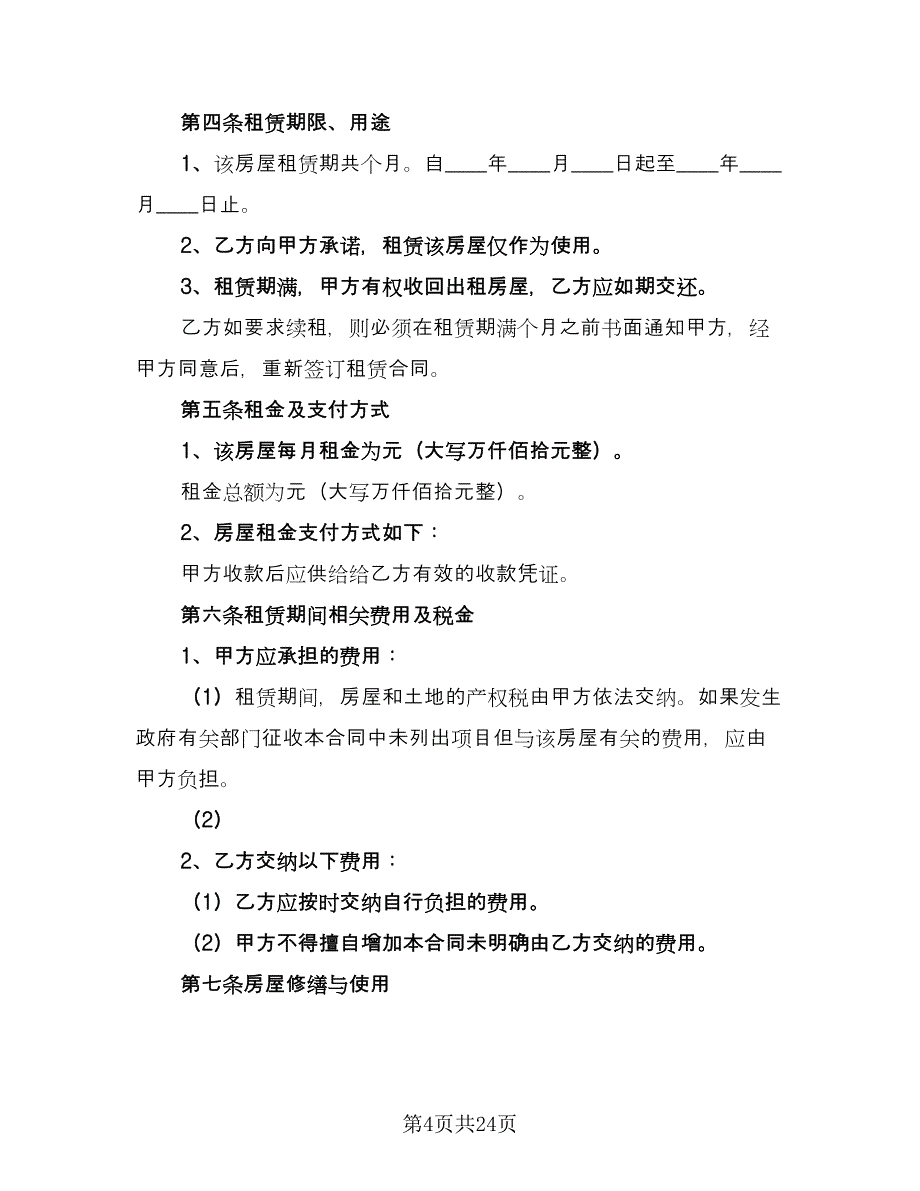 第四条租赁期限、用途

1、该房屋租赁期共个月。自____年____月____日起至____年____月____日止。

2、乙方向甲方承诺，租赁该房屋仅作为使用。

3、租赁期满，甲方有权收回出租房屋，乙方应如期交还。

乙方如要求续租，则必须在租赁期满个月之前书面通知甲方，经甲方同意后，重新签订租赁合同。

第五条租金及支付方式

1、该房屋每月租金为元（大写万仟佰拾元整）。

租金总额为元（大写万仟佰拾元整）。

2、房屋租金支付方式如下：

甲方收款后应供给给乙方有效的收款凭证。

第六条租赁期间相关费用及税金

1、甲方应承担的费用：

（1）租赁期间，房屋和土地的产权税由甲方依法交纳。如果发生政府有关部门征收本合同中未列出项目但与该房屋有关的费用，应由甲方负担。

（2）

2、乙方交纳以下费用：

（1）乙方应按时交纳自行负担的费用。

（2）甲方不得擅自增加本合同未明确由乙方交纳的费用。

第七条房屋修缮与使用

第4页共24页